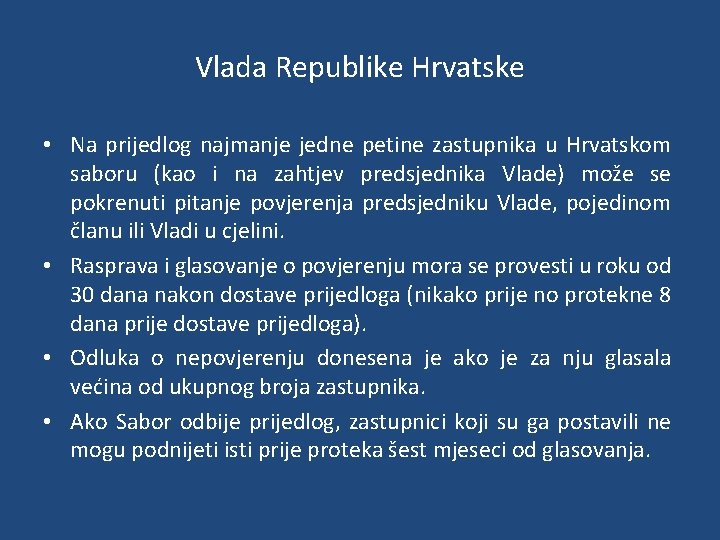 Vlada Republike Hrvatske

• Na prijedlog najmanje jedne petine zastupnika u Hrvatskom saboru (kao i na zahtjev predsjednika Vlade) može se pokrenuti pitanje povjerenja predsjedniku Vlade, pojedinom članu ili Vladi u cjelini.

• Rasprava i glasovanje o povjerenju mora se provesti u roku od 30 dana nakon dostave prijedloga (nikako prije no protekne 8 dana prije dostave prijedloga).

• Odluka o nepovjerenju donesena je ako je za nju glasala većina od ukupnog broja zastupnika.

• Ako Sabor odbije prijedlog, zastupnici koji su ga postavili ne mogu podnijeti isti prije proteka šest mjeseci od glasovanja.